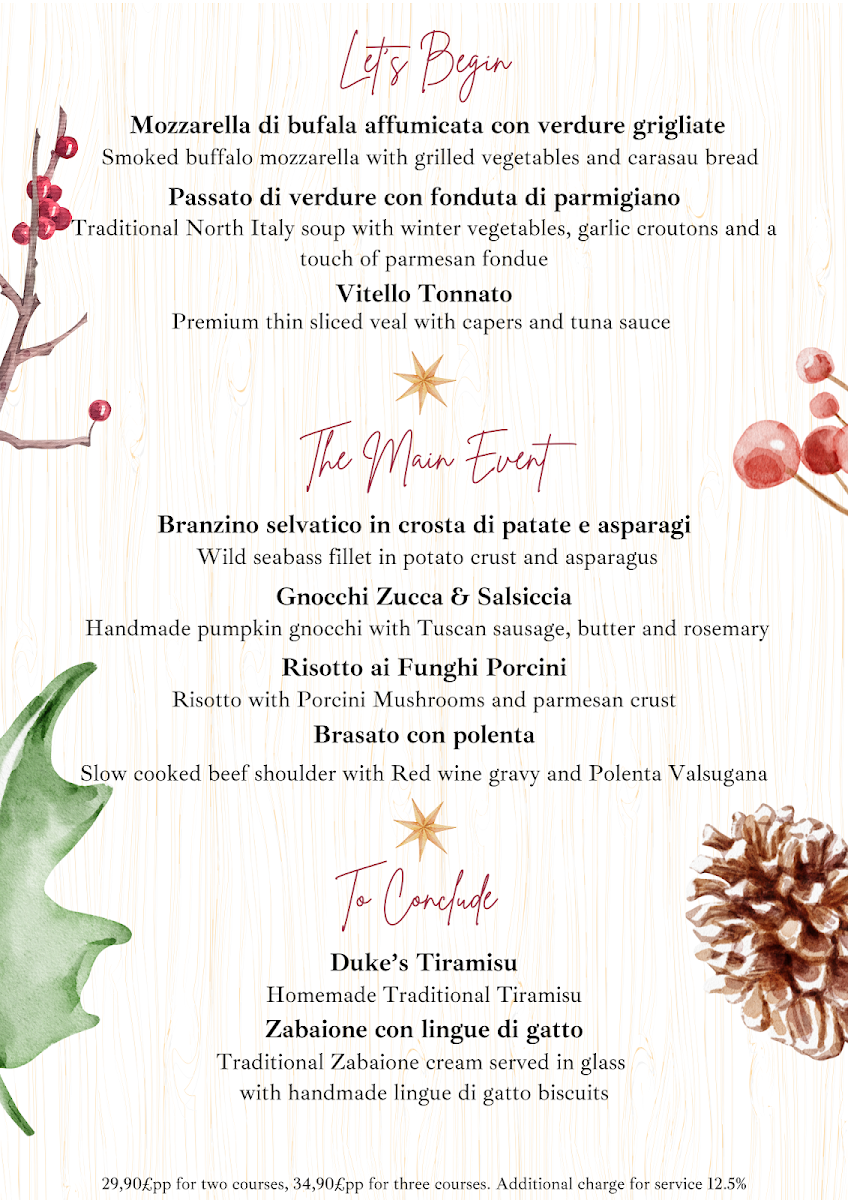 Let's Begin

Mozzarella di bufala affumicata con verdure grigliate
Smoked buffalo mozzarella with grilled vegetables and carasau bread

Passato di verdure con fonduta di parmigiano
Traditional North Italy soup with winter vegetables, garlic croutons and a touch of parmesan fondue

Vitello Tonnato
Premium thin sliced veal with capers and tuna sauce

The Main Event

Branzino selvatico in crosta di patate e asparagi
Wild seabass fillet in potato crust and asparagus

Gnocchi Zucca & Salsiccia
Handmade pumpkin gnocchi with Tuscan sausage, butter and rosemary

Risotto ai Funghi Porcini
Risotto with Porcini Mushrooms and parmesan crust

Brasato con polenta
Slow cooked beef shoulder with Red wine gravy and Polenta Valsugana

To Conclude

Duke's Tiramisu
Homemade Traditional Tiramisu

Zabaione con lingue di gatto
Traditional Zabaione cream served in glass with handmade lingue di gatto biscuits

29,90£pp for two courses, 34,90£pp for three courses. Additional charge for service 12.5%